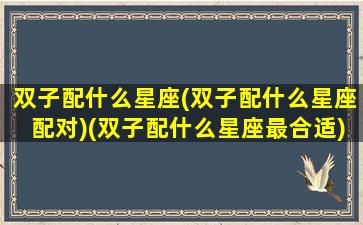 双子配什么星座(双子配什么星座配对)(双子配什么星座最合适)